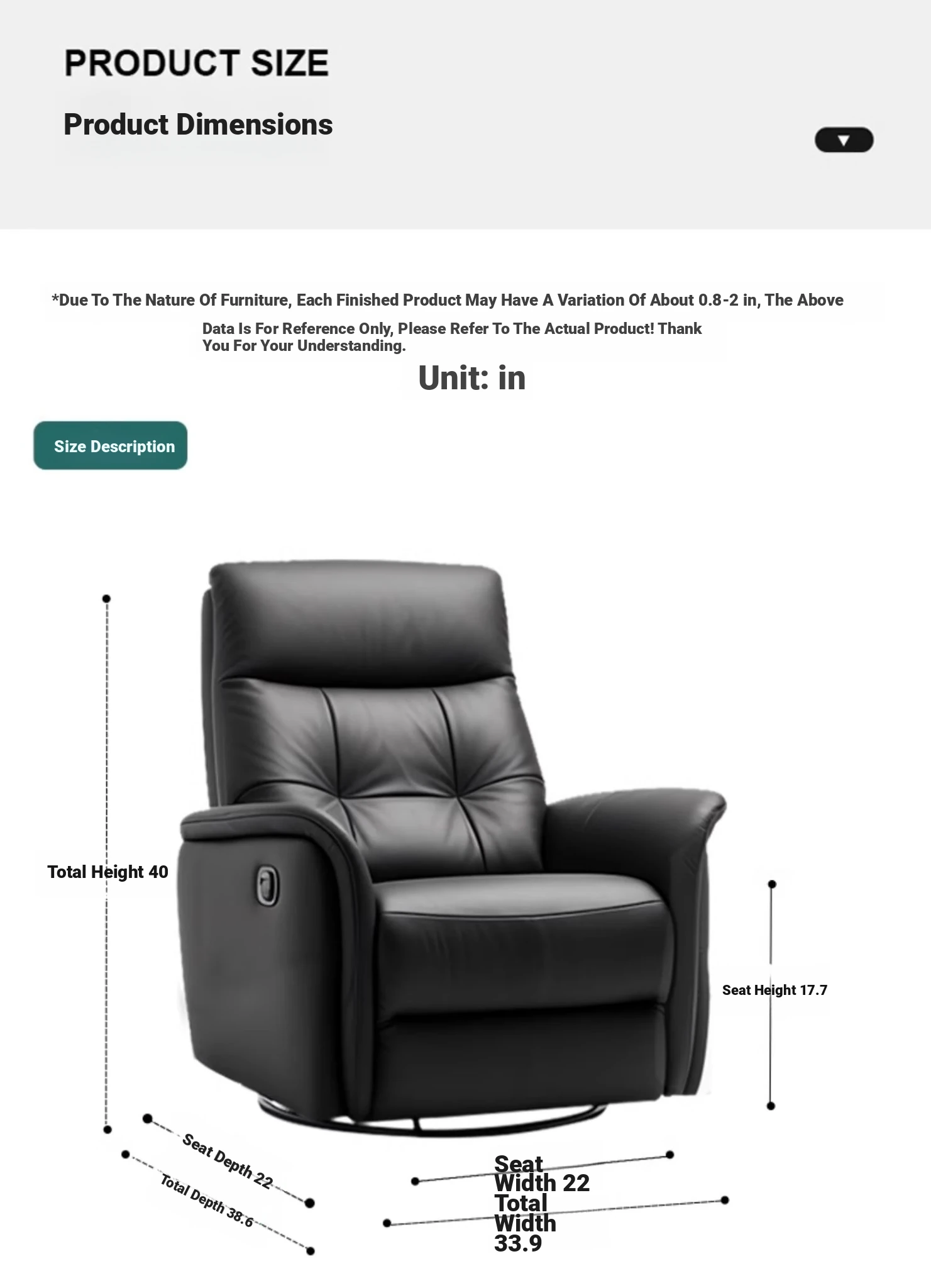 PRODUCT SIZE

Product Dimensions

*Due To The Nature Of Furniture, Each Finished Product May Have A Variation Of About 0.8-2 in, The Above Data Is For Reference Only, Please Refer To The Actual Product! Thank You For Your Understanding.

Unit: in

Size Description

Total Height 40

Seat Height 17.7

Seat Depth 22

Total Depth 38.6

Seat Width 22

Total Width 33.9